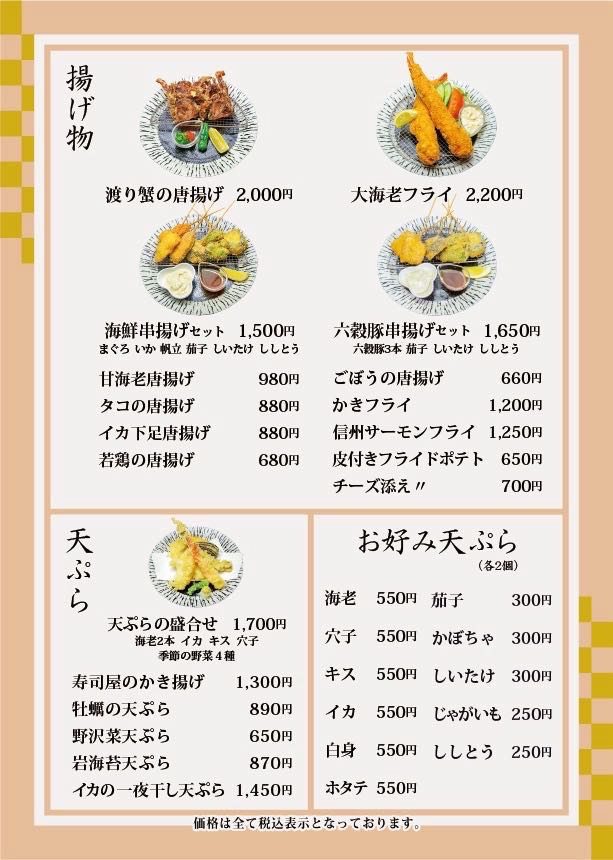 揚げ物

渡り蟹の唐揚げ 2,000円

大海老フライ 2,200円

海鮮串揚げセット 1,500円
まぐろ いか 帆立 茄子 しいたけ ししとう

六穀豚串揚げセット 1,650円
六穀豚3本 茄子 しいたけ ししとう

甘海老唐揚げ 980円
タコの唐揚げ 880円
イカ下足唐揚げ 880円
若鶏の唐揚げ 680円

ごぼうの唐揚げ 660円
かきフライ 1,200円
信州サーモンフライ 1,250円
皮付きフライドポテト 650円
チーズ添え〃 700円

天ぷら

天ぷらの盛合せ 1,700円
海老2本 イカ キス 穴子
季節の野菜4種

寿司屋のかき揚げ 1,300円
牡蠣の天ぷら 890円
野沢菜天ぷら 650円
岩海苔天ぷら 870円
イカの一夜干し天ぷら 1,450円

お好み天ぷら
(各2個)

海老 550円
穴子 550円
キス 550円
イカ 550円
白身 550円
ホタテ 550円

茄子 300円
かぼちゃ 300円
しいたけ 300円
じゃがいも 250円
ししとう 250円

価格は全て税込表示となっております。